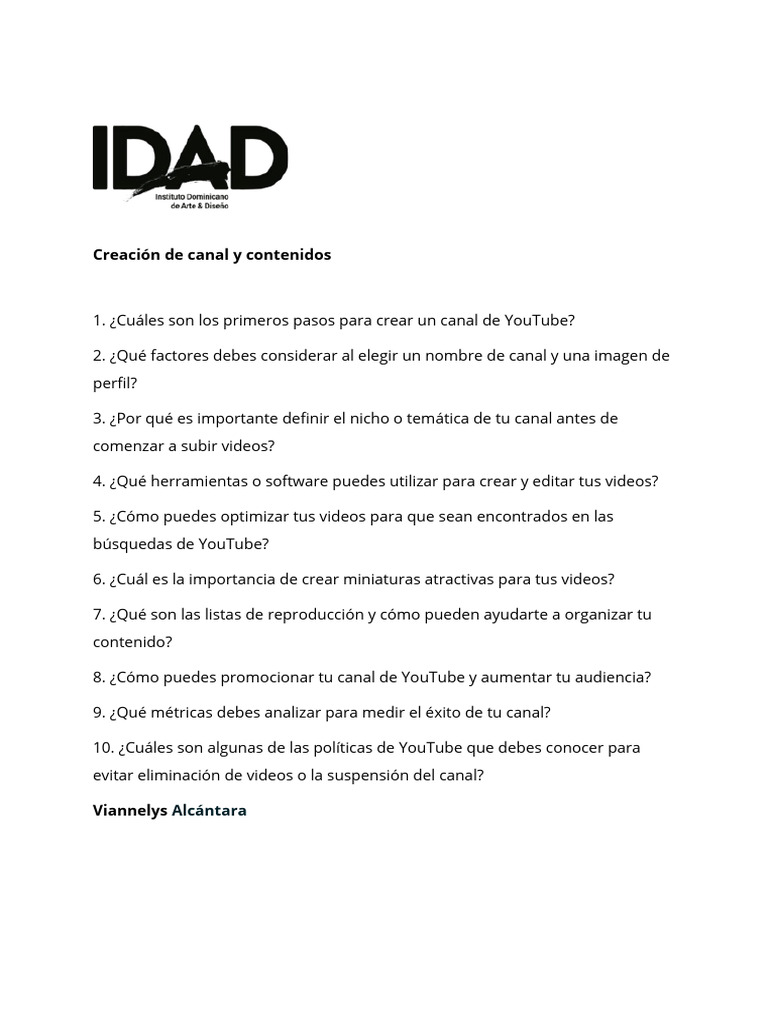 IDAD
Instituto Dominicano de Arte & Diseño

Creación de canal y contenidos

1. ¿Cuáles son los primeros pasos para crear un canal de YouTube?

2. ¿Qué factores debes considerar al elegir un nombre de canal y una imagen de perfil?

3. ¿Por qué es importante definir el nicho o temática de tu canal antes de comenzar a subir videos?

4. ¿Qué herramientas o software puedes utilizar para crear y editar tus videos?

5. ¿Cómo puedes optimizar tus videos para que sean encontrados en las búsquedas de YouTube?

6. ¿Cuál es la importancia de crear miniaturas atractivas para tus videos?

7. ¿Qué son las listas de reproducción y cómo pueden ayudarte a organizar tu contenido?

8. ¿Cómo puedes promocionar tu canal de YouTube y aumentar tu audiencia?

9. ¿Qué métricas debes analizar para medir el éxito de tu canal?

10. ¿Cuáles son algunas de las políticas de YouTube que debes conocer para evitar eliminación de videos o la suspensión del canal?

Viannelys Alcántara